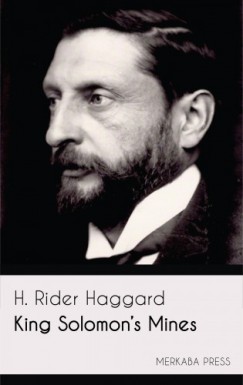 H. Rider Haggard
King Solomon's Mines

MERKABA PRESS